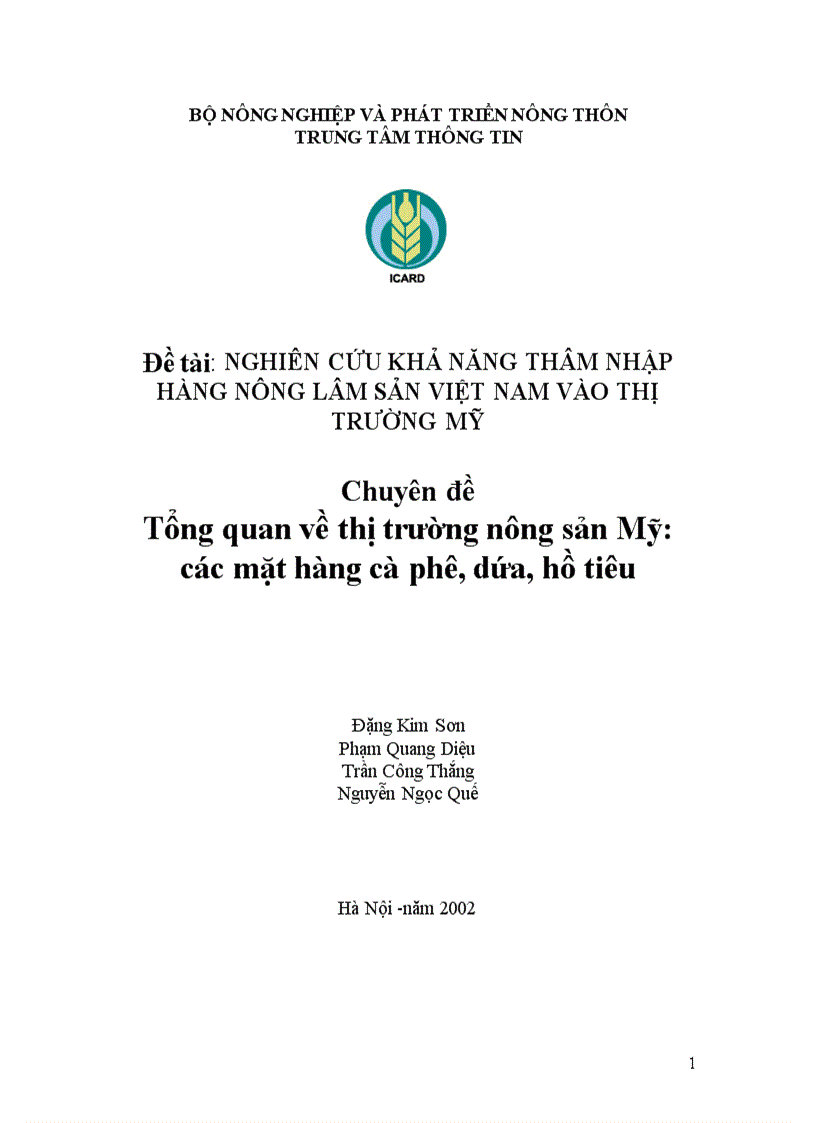 BỘ NÔNG NGHIỆP VÀ PHÁT TRIỂN NÔNG THÔN
TRUNG TÂM THÔNG TIN

ICARD

Đề tài: NGHIÊN CỨU KHẢ NĂNG THÂM NHẬP HÀNG NÔNG LÂM SẢN VIỆT NAM VÀO THỊ TRƯỜNG MỸ

Chuyên đề
Tổng quan về thị trường nông sản Mỹ: các mặt hàng cà phê, dứa, hồ tiêu

Đặng Kim Sơn
Phạm Quang Diệu
Trần Công Thắng
Nguyễn Ngọc Quế

Hà Nội -năm 2002

1